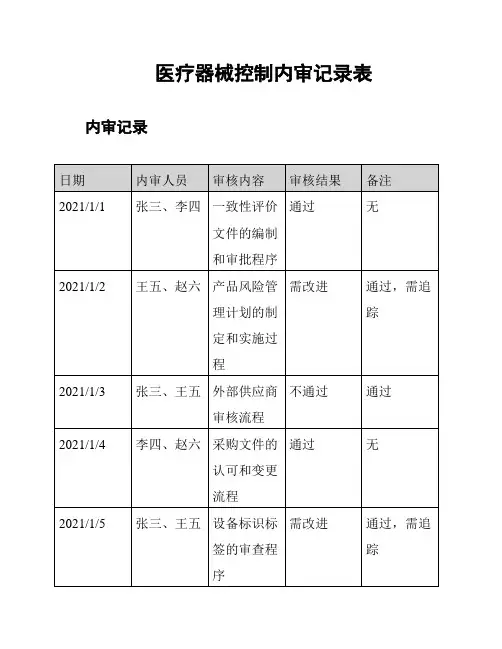 医疗器械控制内审记录表

内审记录

| 日期 | 内审人员 | 审核内容 | 审核结果 | 备注 |
|---|---|---|---|---|
| 2021/1/1 | 张三、李四 | 一致性评价文件的编制和审批程序 | 通过 | 无 |
| 2021/1/2 | 王五、赵六 | 产品风险管理计划的制定和实施过程 | 需改进 | 通过，需追踪 |
| 2021/1/3 | 张三、王五 | 外部供应商审核流程 | 不通过 | 通过 |
| 2021/1/4 | 李四、赵六 | 采购文件的认可和变更流程 | 通过 | 无 |
| 2021/1/5 | 张三、王五 | 设备标识标签的审查程序 | 需改进 | 通过，需追踪 |